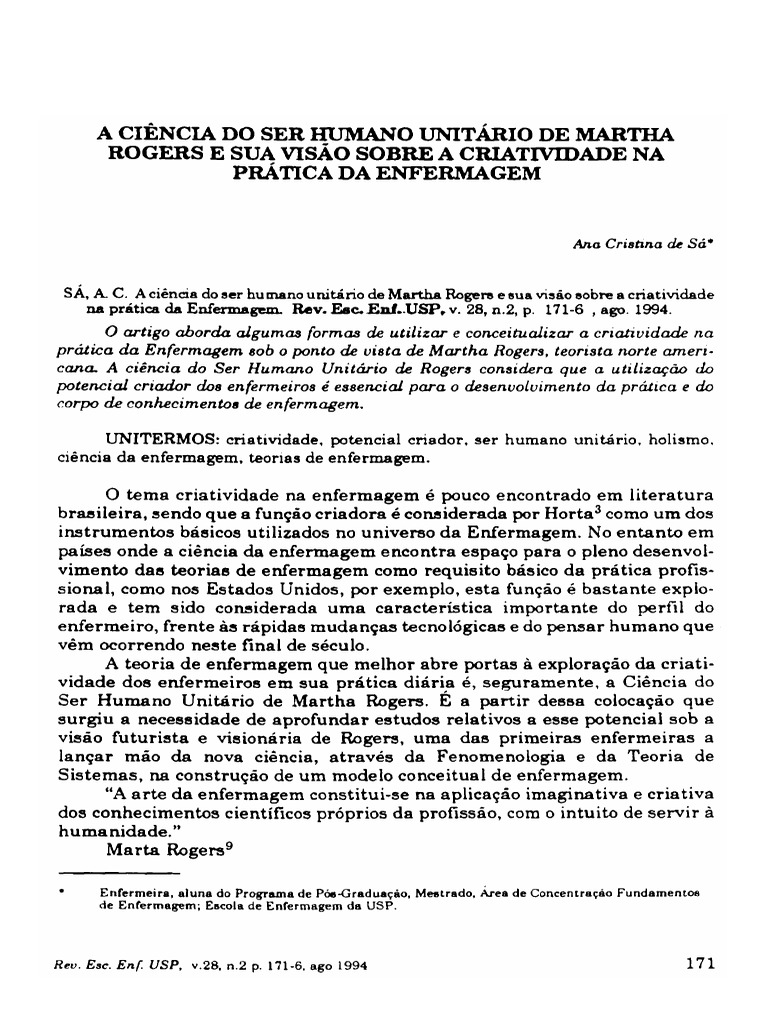 A CIÊNCIA DO SER HUMANO UNITÁRIO DE MARTHA ROGERS E SUA VISÃO SOBRE A CRIATIVIDADE NA PRÁTICA DA ENFERMAGEM

Ana Cristina de Sá*

SÁ, A. C. A ciência do ser humano unitário de Martha Rogers e sua visão sobre a criatividade na prática da Enfermagem. Rev. Esc. Enf. USP, v. 28, n.2, p. 171-6 , ago. 1994.

O artigo aborda algumas formas de utilizar e conceitualizar a criatividade na prática da Enfermagem sob o ponto de vista de Martha Rogers, teorista norte americana. A ciência do Ser Humano Unitário de Rogers considera que a utilização do potencial criador dos enfermeiros é essencial para o desenvolvimento da prática e do corpo de conhecimentos de enfermagem.

UNITERMOS: criatividade, potencial criador, ser humano unitário, holismo, ciência da enfermagem, teorias de enfermagem.

O tema criatividade na enfermagem é pouco encontrado em literatura brasileira, sendo que a função criadora é considerada por Horta$^3$ como um dos instrumentos básicos utilizados no universo da Enfermagem. No entanto em países onde a ciência da enfermagem encontra espaço para o pleno desenvolvimento das teorias de enfermagem como requisito básico da prática profissional, como nos Estados Unidos, por exemplo, esta função é bastante explorada e tem sido considerada uma característica importante do perfil do enfermeiro, frente às rápidas mudanças tecnológicas e do pensar humano que vêm ocorrendo neste final de século.

A teoria de enfermagem que melhor abre portas à exploração da criatividade dos enfermeiros em sua prática diária é, seguramente, a Ciência do Ser Humano Unitário de Martha Rogers. É a partir dessa colocação que surgiu a necessidade de aprofundar estudos relativos a esse potencial sob a visão futurista e visionária de Rogers, uma das primeiras enfermeiras a lançar mão da nova ciência, através da Fenomenologia e da Teoria de Sistemas, na construção de um modelo conceitual de enfermagem.

"A arte da enfermagem constitui-se na aplicação imaginativa e criativa dos conhecimentos científicos próprios da profissão, com o intuito de servir à humanidade."

Marta Rogers$^9$

* Enfermeira, aluna do Programa de Pós-Graduação, Mestrado, Área de Concentração Fundamentos de Enfermagem; Escola de Enfermagem da USP.

Rev. Esc. Enf. USP, v.28, n.2 p. 171-6, ago 1994

171